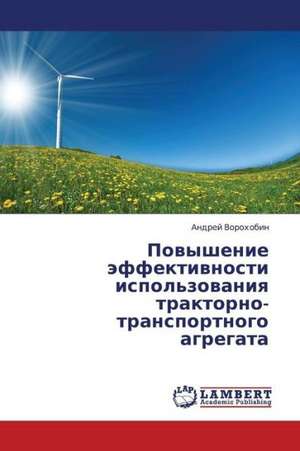 Андрей Ворохобин

Повышение эффективности использования тракторно-транспортного агрегата

LAP
LAMBERT
Academic Publishing